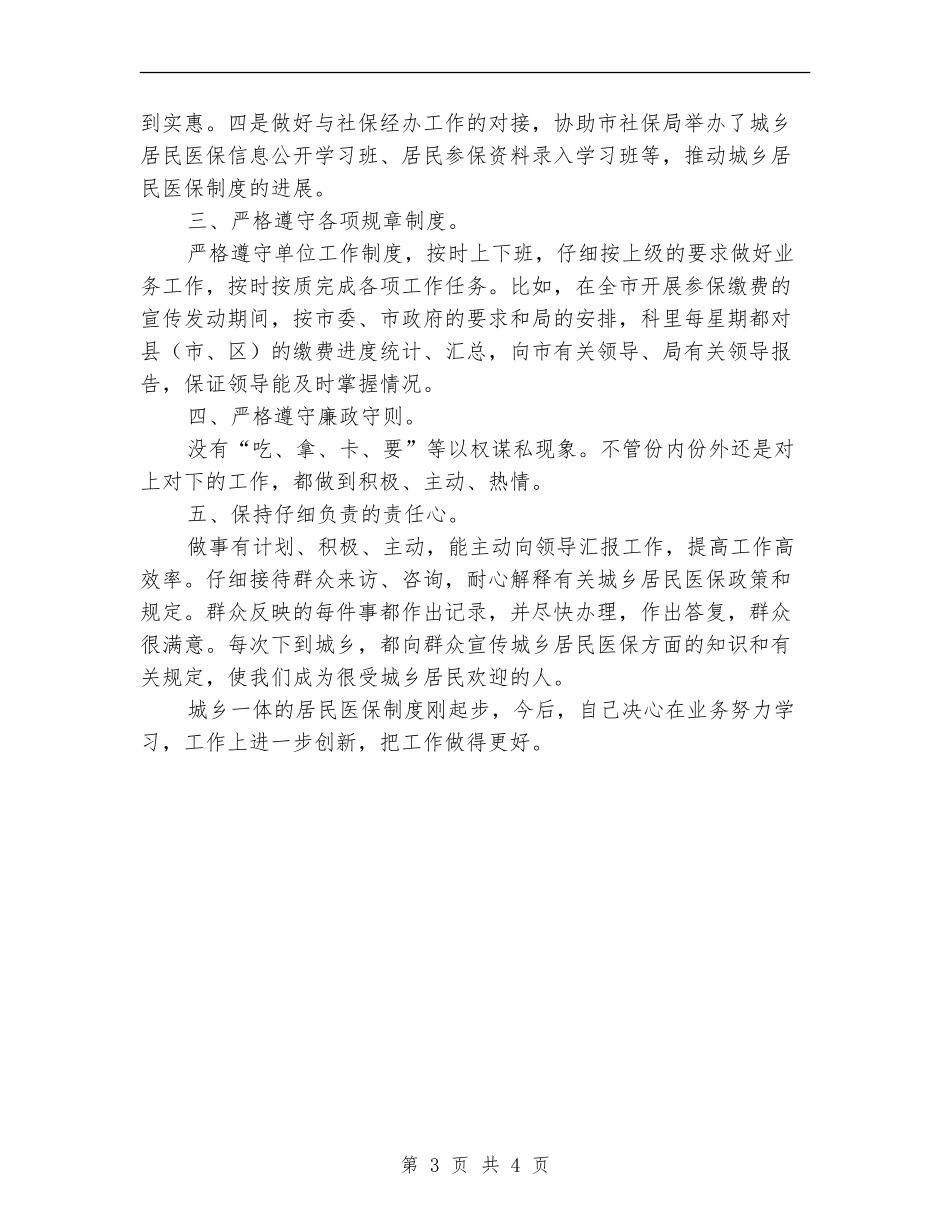 到实惠。四是做好与社保经办工作的对接，协助市社保局举办了城乡居民医保信息公开学习班、居民参保资料录入学习班等，推动城乡居民医保制度的进展。

三、严格遵守各项规章制度。

严格遵守单位工作制度，按时上下班，仔细按上级的要求做好业务工作，按时按质完成各项工作任务。比如，在全市开展参保缴费的宣传发动期间，按市委、市政府的要求和局的安排，科里每星期都对县（市、区）的缴费进度统计、汇总，向市有关领导、局有关领导报告，保证领导能及时掌握情况。

四、严格遵守廉政守则。

没有“吃、拿、卡、要”等以权谋私现象。不管份内份外还是对上对下的工作，都做到积极、主动、热情。

五、保持仔细负责的责任心。

做事有计划、积极、主动，能主动向领导汇报工作，提高工作高效率。仔细接待群众来访、咨询，耐心解释有关城乡居民医保政策和规定。群众反映的每件事都作出记录，并尽快办理，作出答复，群众很满意。每次下到城乡，都向群众宣传城乡居民医保方面的知识和有关规定，使我们成为很受城乡居民欢迎的人。

城乡一体的居民医保制度刚起步，今后，自己决心在业务努力学习，工作上进一步创新，把工作做得更好。

第 3 页 共 4 页